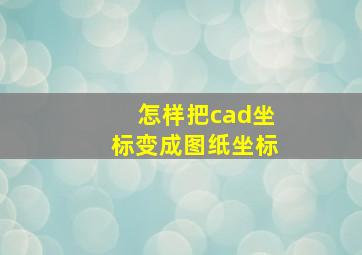 怎样把cad坐标变成图纸坐标